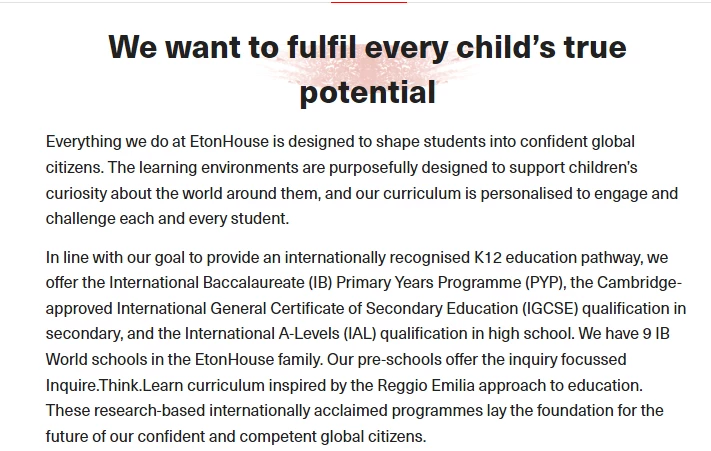 We want to fulfil every child's true potential

Everything we do at EtonHouse is designed to shape students into confident global citizens. The learning environments are purposefully designed to support children's curiosity about the world around them, and our curriculum is personalised to engage and challenge each and every student.

In line with our goal to provide an internationally recognised K12 education pathway, we offer the International Baccalaureate (IB) Primary Years Programme (PYP), the Cambridge-approved International General Certificate of Secondary Education (IGCSE) qualification in secondary, and the International A-Levels (IAL) qualification in high school. We have 9 IB World schools in the EtonHouse family. Our pre-schools offer the inquiry focussed Inquire.Think.Learn curriculum inspired by the Reggio Emilia approach to education. These research-based internationally acclaimed programmes lay the foundation for the future of our confident and competent global citizens.